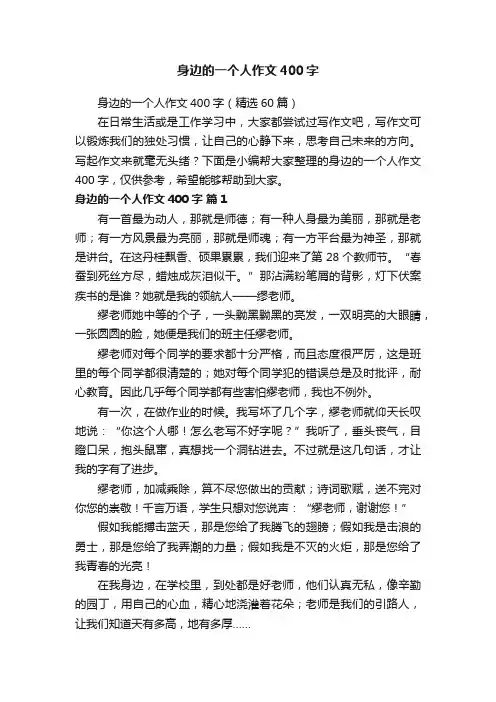 身边的一个人作文400字

身边的一个人作文400字（精选60篇）

在日常生活或是工作学习中，大家都尝试过写作文吧，写作文可以锻炼我们的独处习惯，让自己的心静下来，思考自己未来的方向。写起作文来就毫无头绪？下面是小编帮大家整理的身边的一个人作文400字，仅供参考，希望能够帮助到大家。

身边的一个人作文400字 篇1

有一首最为动人，那就是师德；有一种人身最为美丽，那就是老师；有一方风景最为亮丽，那就是师魂；有一方平台最为神圣，那就是讲台。在这丹桂飘香、硕果累累，我们迎来了第28个教师节。“春蚕到死丝方尽，蜡烛成灰泪似干。”那沾满粉笔屑的背影，灯下伏案疾书的是谁？她就是我的领航人——缪老师。

缪老师她中等的个子，一头黝黑黝黑的亮发，一双明亮的大眼睛，一张圆圆的脸，她便是我们的班主任缪老师。

缪老师对每个同学的要求都十分严格，而且态度很严厉，这是班里的每个同学都很清楚的；她对每个同学犯的错误总是及时批评，耐心教育。因此几乎每个同学都有些害怕缪老师，我也不例外。

有一次，在做作业的时候。我写坏了几个字，缪老师就仰天长叹地说：“你这个人哪！怎么老写不好字呢？”我听了，垂头丧气，目瞪口呆，抱头鼠窜，真想找一个洞钻进去。不过就是这几句话，才让我的字有了进步。

缪老师，加减乘除，算不尽您做出的贡献；诗词歌赋，送不完对你您的崇敬！千言万语，学生只想对您说声：“缪老师，谢谢您！”

假如我能搏击蓝天，那是您给了我腾飞的翅膀；假如我是击浪的勇士，那是您给了我弄潮的力量；假如我是不灭的火炬，那是您给了我青春的光亮！

在我身边，在学校里，到处都是好老师，他们认真无私，像辛勤的园丁，用自己的心血，精心地浇灌着花朵；老师是我们的引路人，让我们知道天有多高，地有多厚……